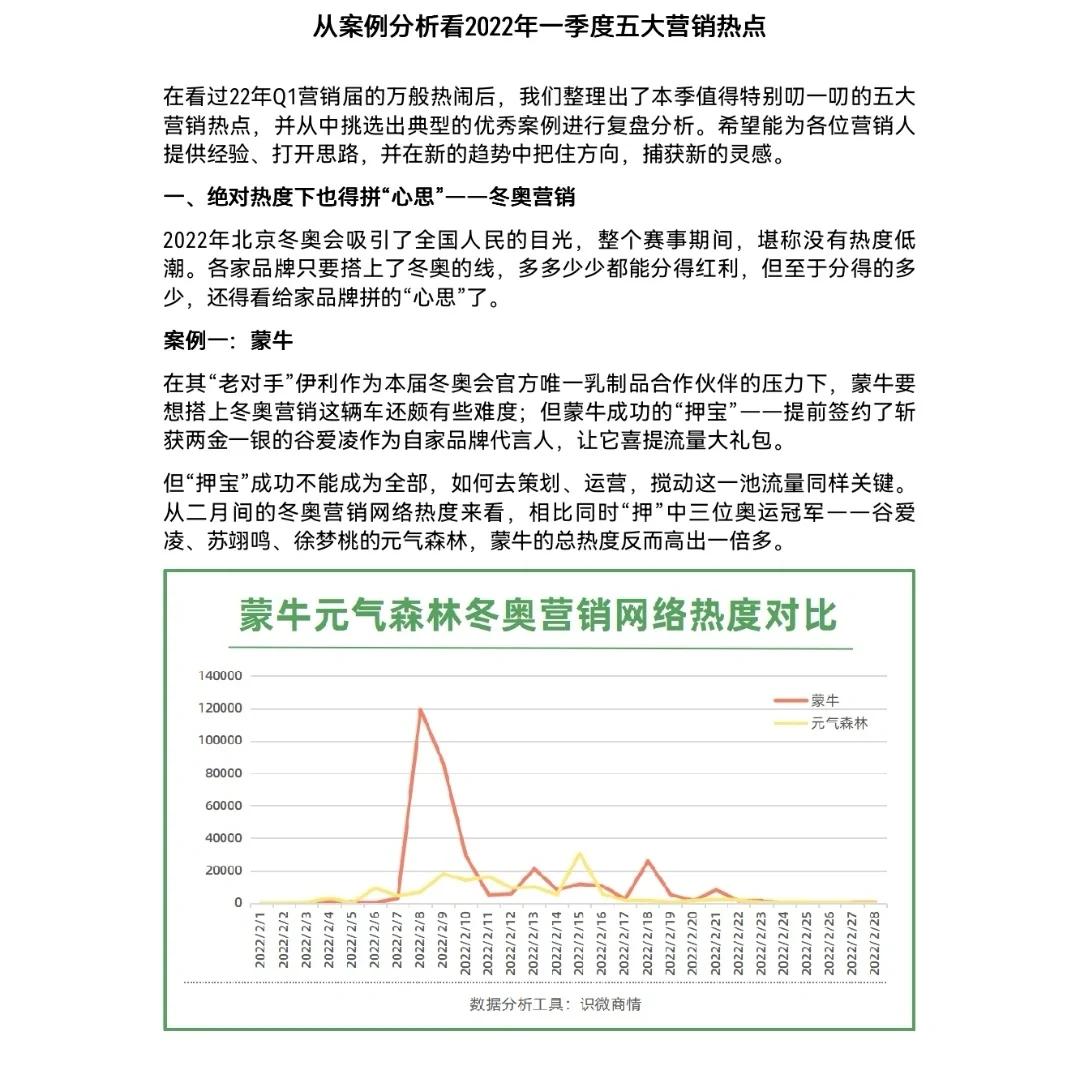 从案例分析看2022年一季度五大营销热点

在看过22年Q1营销届的万般热闹后，我们整理出了本季值得特别叨一叨的五大营销热点，并从中挑选出典型的优秀案例进行复盘分析。希望能为各位营销人提供经验、打开思路，并在新的趋势中把住方向，捕获新的灵感。

一、绝对热度下也得拼“心思”——冬奥营销

2022年北京冬奥会吸引了全国人民的目光，整个赛事期间，堪称没有热度低潮。各家品牌只要搭上了冬奥的线，多多少少都能分得红利，但至于分得的多少，还得看给家品牌拼的“心思”了。

案例一：蒙牛

在其“老对手”伊利作为本届冬奥会官方唯一乳制品合作伙伴的压力下，蒙牛要想搭上冬奥营销这辆车还颇有些难度；但蒙牛成功的“押宝”——提前签约了斩获两金一银的谷爱凌作为自家品牌代言人，让它喜提流量大礼包。

但“押宝”成功不能成为全部，如何去策划、运营，搅动这一池流量同样关键。从二月间的冬奥营销网络热度来看，相比同时“押”中三位奥运冠军——谷爱凌、苏翊鸣、徐梦桃的元气森林，蒙牛的总热度反而高出一倍多。

蒙牛元气森林冬奥营销网络热度对比

140000
120000
100000
80000
60000
40000
20000
0

蒙牛
元气森林

2022/2/1
2022/2/2
2022/2/3
2022/2/4
2022/2/5
2022/2/6
2022/2/7
2022/2/8
2022/2/9
2022/2/10
2022/2/11
2022/2/12
2022/2/13
2022/2/14
2022/2/15
2022/2/16
2022/2/17
2022/2/18
2022/2/19
2022/2/20
2022/2/21
2022/2/22
2022/2/23
2022/2/24
2022/2/25
2022/2/26
2022/2/27
2022/2/28

数据分析工具：识微商情